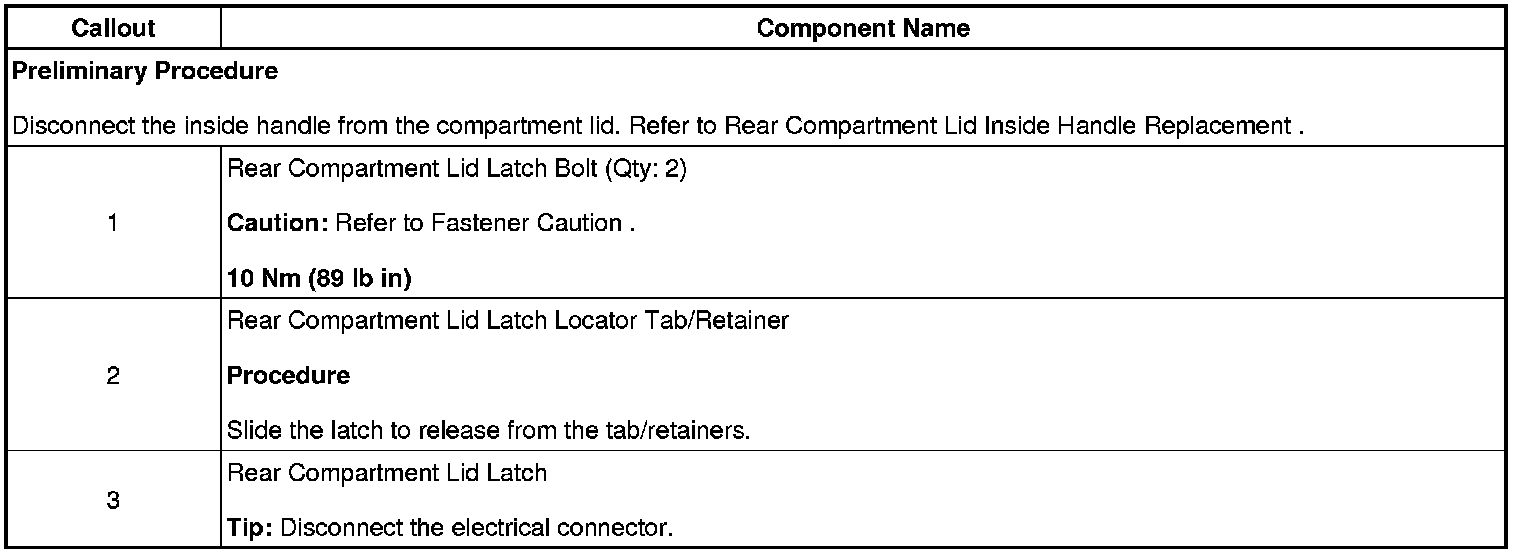 | Callout | Component Name |
|---|---|
| Preliminary Procedure Disconnect the inside handle from the compartment lid. Refer to Rear Compartment Lid Inside Handle Replacement . | |
| 1 | Rear Compartment Lid Latch Bolt (Qty: 2) Caution: Refer to Fastener Caution . 10 Nm (89 lb in) |
| 2 | Rear Compartment Lid Latch Locator Tab/Retainer Procedure Slide the latch to release from the tab/retainers. |
| 3 | Rear Compartment Lid Latch Tip: Disconnect the electrical connector. |